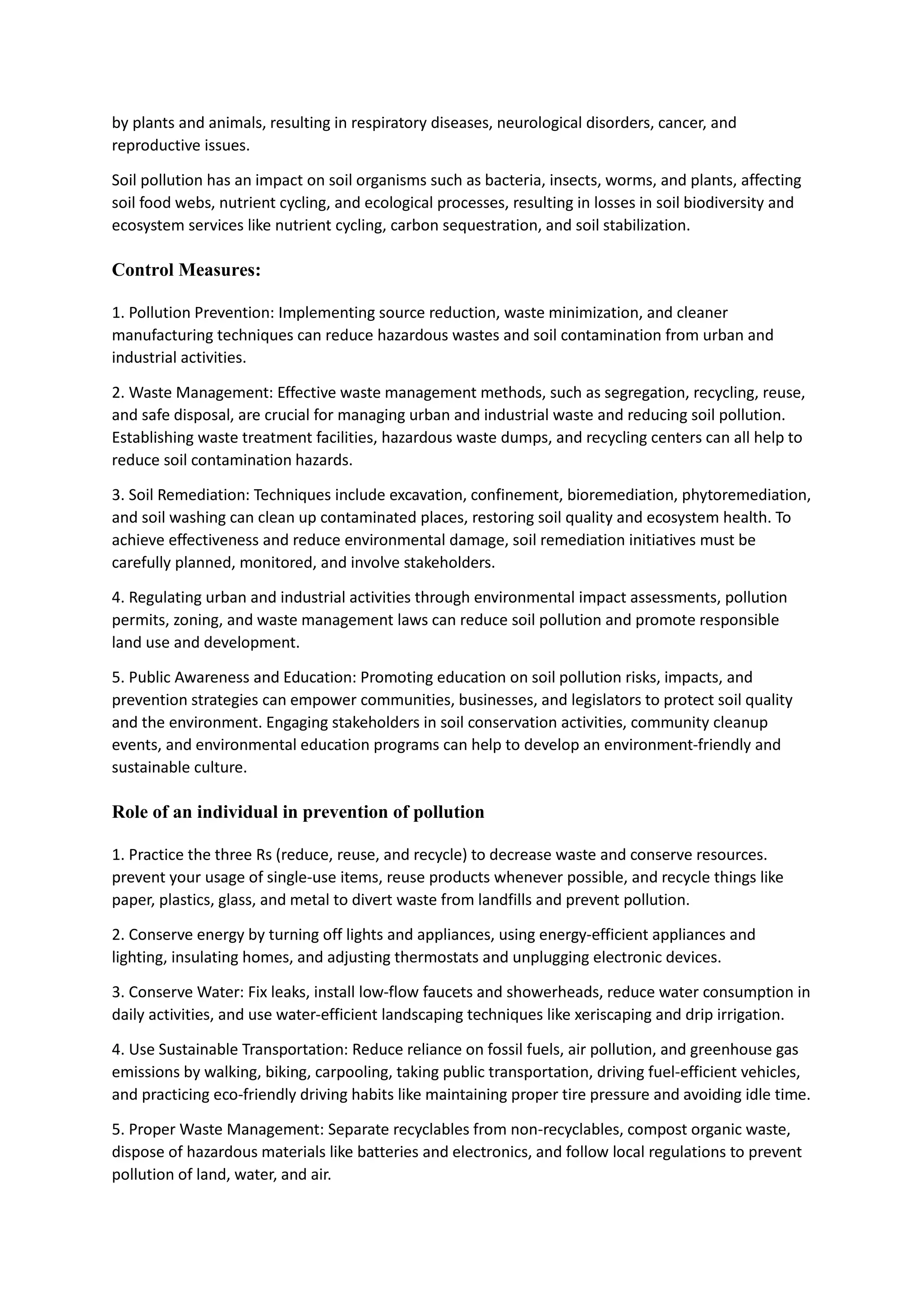 by plants and animals, resulting in respiratory diseases, neurological disorders, cancer, and reproductive issues.

Soil pollution has an impact on soil organisms such as bacteria, insects, worms, and plants, affecting soil food webs, nutrient cycling, and ecological processes, resulting in losses in soil biodiversity and ecosystem services like nutrient cycling, carbon sequestration, and soil stabilization.

Control Measures:

1. Pollution Prevention: Implementing source reduction, waste minimization, and cleaner manufacturing techniques can reduce hazardous wastes and soil contamination from urban and industrial activities.

2. Waste Management: Effective waste management methods, such as segregation, recycling, reuse, and safe disposal, are crucial for managing urban and industrial waste and reducing soil pollution. Establishing waste treatment facilities, hazardous waste dumps, and recycling centers can all help to reduce soil contamination hazards.

3. Soil Remediation: Techniques include excavation, confinement, bioremediation, phytoremediation, and soil washing can clean up contaminated places, restoring soil quality and ecosystem health. To achieve effectiveness and reduce environmental damage, soil remediation initiatives must be carefully planned, monitored, and involve stakeholders.

4. Regulating urban and industrial activities through environmental impact assessments, pollution permits, zoning, and waste management laws can reduce soil pollution and promote responsible land use and development.

5. Public Awareness and Education: Promoting education on soil pollution risks, impacts, and prevention strategies can empower communities, businesses, and legislators to protect soil quality and the environment. Engaging stakeholders in soil conservation activities, community cleanup events, and environmental education programs can help to develop an environment-friendly and sustainable culture.

Role of an individual in prevention of pollution

1. Practice the three Rs (reduce, reuse, and recycle) to decrease waste and conserve resources. prevent your usage of single-use items, reuse products whenever possible, and recycle things like paper, plastics, glass, and metal to divert waste from landfills and prevent pollution.

2. Conserve energy by turning off lights and appliances, using energy-efficient appliances and lighting, insulating homes, and adjusting thermostats and unplugging electronic devices.

3. Conserve Water: Fix leaks, install low-flow faucets and showerheads, reduce water consumption in daily activities, and use water-efficient landscaping techniques like xeriscaping and drip irrigation.

4. Use Sustainable Transportation: Reduce reliance on fossil fuels, air pollution, and greenhouse gas emissions by walking, biking, carpooling, taking public transportation, driving fuel-efficient vehicles, and practicing eco-friendly driving habits like maintaining proper tire pressure and avoiding idle time.

5. Proper Waste Management: Separate recyclables from non-recyclables, compost organic waste, dispose of hazardous materials like batteries and electronics, and follow local regulations to prevent pollution of land, water, and air.